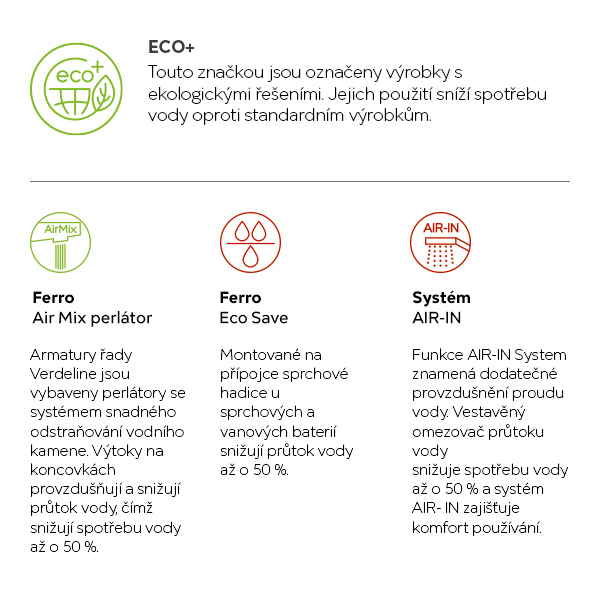 eco+

ECO+
Touto značkou jsou označeny výrobky s ekologickými řešeními. Jejich použití sníží spotřebu vody oproti standardním výrobkům.

AirMix

Ferro
Air Mix perlátor

Armatury řady Verdeline jsou vybaveny perlátory se systémem snadného odstraňování vodního kamene. Výtoky na koncovkách provzdušňují a snižují průtok vody, čímž snižují spotřebu vody až o 50 %.

Ferro
Eco Save

Montované na přípojce sprchové hadice u sprchových a vanových baterií snižují průtok vody až o 50 %.

AIR-IN

Systém
AIR-IN

Funkce AIR-IN System znamená dodatečné provzdušnění proudu vody. Vestavěný omezovač průtoku vody snižuje spotřebu vody až o 50 % a systém AIR- IN zajišťuje komfort používání.